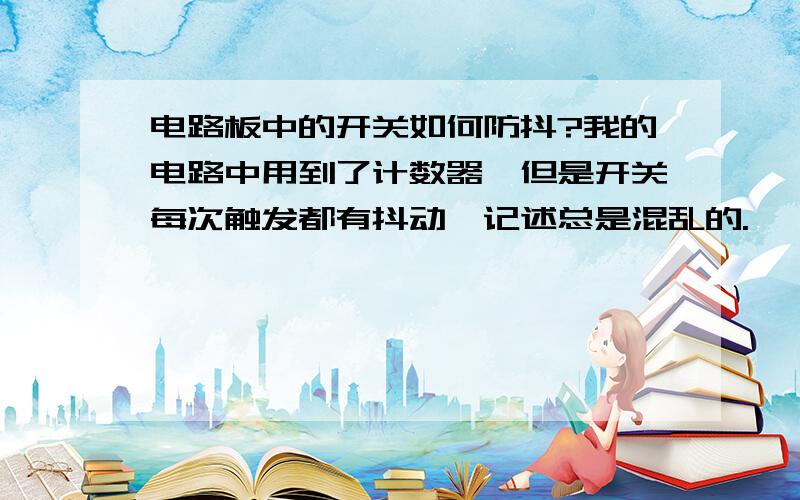 电路板中的开关如何防抖?我的电路中用到了计数器,但是开关每次触发都有抖动,记述总是混乱的.